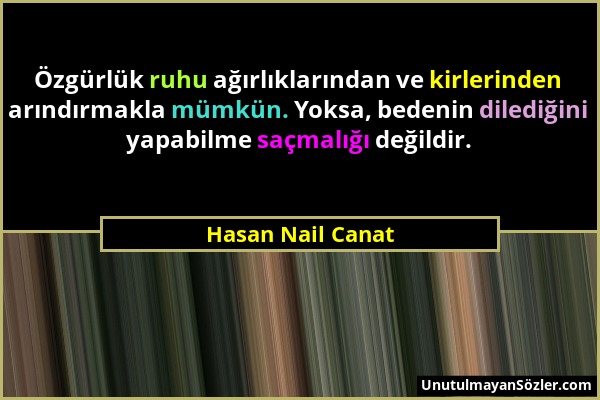 Özgürlük ruhu ağırlıklarından ve kirlerinden arındırmakla mümkün. Yoksa, bedenin dilediğini yapabilme saçmalığı değildir.

Hasan Nail Canat

UnutulmayanSözler.com